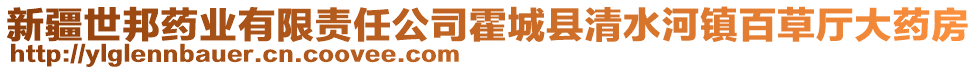 新疆世邦药业有限责任公司霍城县清水河镇百草厅大药房
http://ylglennbauer.cn.coovee.com